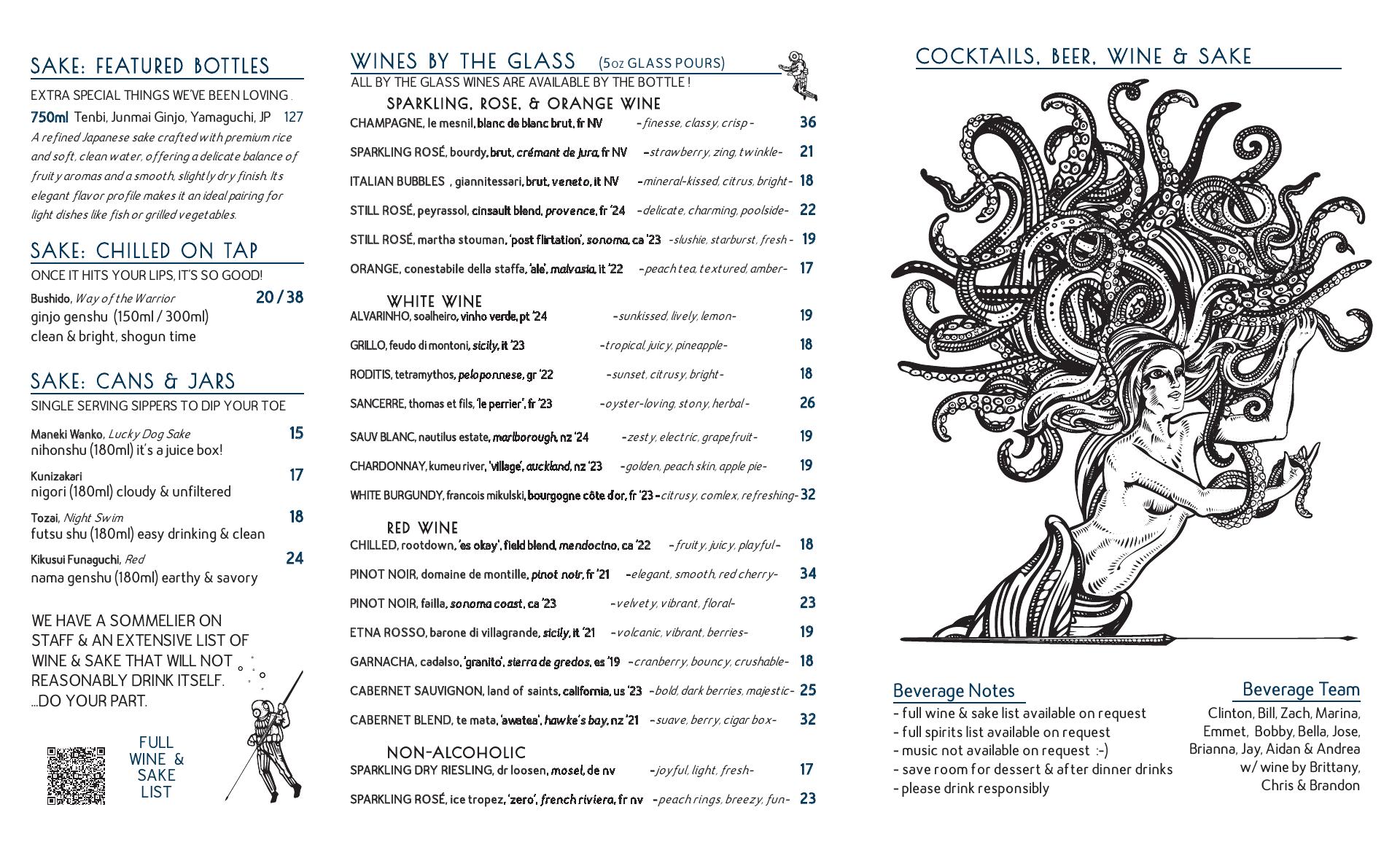 SAKE: FEATURED BOTTLES

EXTRA SPECIAL THINGS WE'VE BEEN LOVING .

750ml Tenbi, Junmai Ginjo, Yamaguchi, JP 127

A refined Japanese sake crafted with premium rice and soft, clean water, offering a delicate balance of fruity aromas and a smooth, slightly dry finish. Its elegant flavor profile makes it an ideal pairing for light dishes like fish or grilled vegetables.

SAKE: CHILLED ON TAP

ONCE IT HITS YOUR LIPS, IT'S SO GOOD!

Bushido, Way of the Warrior 20 / 38
ginjo genshu (150ml / 300ml)
clean & bright, shogun time

SAKE: CANS & JARS

SINGLE SERVING SIPPERS TO DIP YOUR TOE

Maneki Wanko, Lucky Dog Sake 15
nihonshu (180ml) it's a juice box!

Kunizakari 17
nigori (180ml) cloudy & unfiltered

Tozai, Night Swim 18
futsu shu (180ml) easy drinking & clean

Kikusui Funaguchi, Red 24
nama genshu (180ml) earthy & savory

WE HAVE A SOMMELIER ON STAFF & AN EXTENSIVE LIST OF WINE & SAKE THAT WILL NOT REASONABLY DRINK ITSELF. ...DO YOUR PART.

FULL WINE & SAKE LIST

WINES BY THE GLASS (5oz GLASS POURS)
ALL BY THE GLASS WINES ARE AVAILABLE BY THE BOTTLE !

SPARKLING, ROSE, & ORANGE WINE
CHAMPAGNE, le mesnil, blanc de blanc brut, fr NV -finesse, classy, crisp- 36
SPARKLING ROSÉ, bourdy, brut, crémant de jura, fr NV -strawberry, zing, twinkle- 21
ITALIAN BUBBLES , giannitessari, brut, veneto, it NV -mineral-kissed, citrus, bright- 18
STILL ROSÉ, peyrassol, cinsault blend, provence, fr '24 -delicate, charming, poolside- 22
STILL ROSÉ, martha stouman, 'post flirtation', sonoma, ca '23 -slushie, starburst, fresh- 19
ORANGE, conestabile della staffa, 'ale', malvasia, it '22 -peach tea, textured, amber- 17

WHITE WINE
ALVARINHO, soalheiro, vinho verde, pt '24 -sunkissed, lively, lemon- 19
GRILLO, feudo di montoni, sicily, it '23 -tropical, juicy, pineapple- 18
RODITIS, tetramythos, peloponnese, gr '22 -sunset, citrusy, bright- 18
SANCERRE, thomas et fils, 'le perrier', fr '23 -oyster-loving, stony, herbal- 26
SAUV BLANC, nautilus estate, marlborough, nz '24 -zesty, electric, grapefruit- 19
CHARDONNAY, kumeu river, 'village', auckland, nz '23 -golden, peach skin, apple pie- 19
WHITE BURGUNDY, francois mikulski, bourgogne côte d'or, fr '23 -citrusy, comlex, refreshing- 32

RED WINE
CHILLED, rootdown, 'es okay', field blend, mendocino, ca '22 -fruity, juicy, playful- 18
PINOT NOIR, domaine de montille, pinot noir, fr '21 -elegant, smooth, red cherry- 34
PINOT NOIR, failla, sonoma coast, ca '23 -velvety, vibrant, floral- 23
ETNA ROSSO, barone di villagrande, sicily, it '21 -volcanic, vibrant, berries- 19
GARNACHA, cadalso, 'granito', sierra de gredos, es '19 -cranberry, bouncy, crushable- 18
CABERNET SAUVIGNON, land of saints, california, us '23 -bold, dark berries, majestic- 25
CABERNET BLEND, te mata, 'awatea', hawke's bay, nz '21 -suave, berry, cigar box- 32

NON-ALCOHOLIC
SPARKLING DRY RIESLING, dr loosen, mosel, de nv -joyful, light, fresh- 17
SPARKLING ROSÉ, ice tropez, 'zero', french riviera, fr nv -peach rings, breezy, fun- 23

COCKTAILS, BEER, WINE & SAKE

Beverage Notes
- full wine & sake list available on request
- full spirits list available on request
- music not available on request :-)
- save room for dessert & after dinner drinks
- please drink responsibly

Beverage Team
Clinton, Bill, Zach, Marina, Emmet, Bobby, Bella, Jose, Brianna, Jay, Aidan & Andrea w/ wine by Brittany, Chris & Brandon